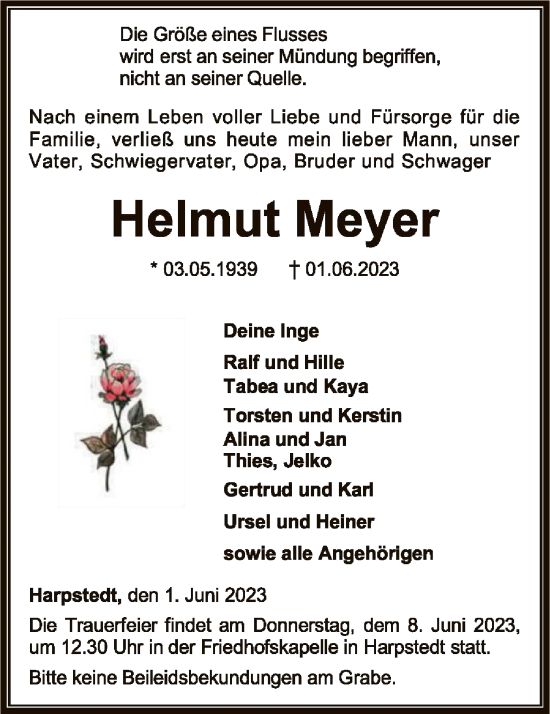 Die Größe eines Flusses
wird erst an seiner Mündung begriffen,
nicht an seiner Quelle.

Nach einem Leben voller Liebe und Fürsorge für die Familie, verließ uns heute mein lieber Mann, unser Vater, Schwiegervater, Opa, Bruder und Schwager

Helmut Meyer

* 03.05.1939 † 01.06.2023

Deine Inge

Ralf und Hille
Tabea und Kaya

Torsten und Kerstin
Alina und Jan
Thies, Jelko

Gertrud und Karl

Ursel und Heiner

sowie alle Angehörigen

Harpstedt, den 1. Juni 2023

Die Trauerfeier findet am Donnerstag, dem 8. Juni 2023, um 12.30 Uhr in der Friedhofskapelle in Harpstedt statt.

Bitte keine Beileidsbekundungen am Grabe.